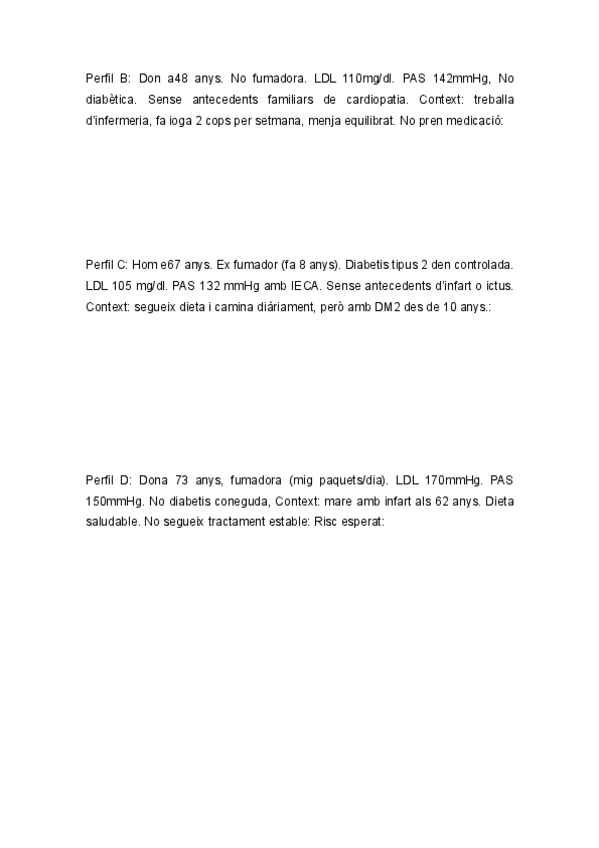 Perfil B: Don a48 anys. No fumadora. LDL 110mg/dl. PAS 142mmHg, No diabètica. Sense antecedents familiars de cardiopatia. Context: treballa d'infermeria, fa ioga 2 cops per setmana, menja equilibrat. No pren medicació:

Perfil C: Hom e67 anys. Ex fumador (fa 8 anys). Diabetis tipus 2 den controlada. LDL 105 mg/dl. PAS 132 mmHg amb IECA. Sense antecedents d'infart o ictus. Context: segueix dieta i camina diàriament, però amb DM2 des de 10 anys.:

Perfil D: Dona 73 anys, fumadora (mig paquets/dia). LDL 170mmHg. PAS 150mmHg. No diabetis coneguda, Context: mare amb infart als 62 anys. Dieta saludable. No segueix tractament estable: Risc esperat: